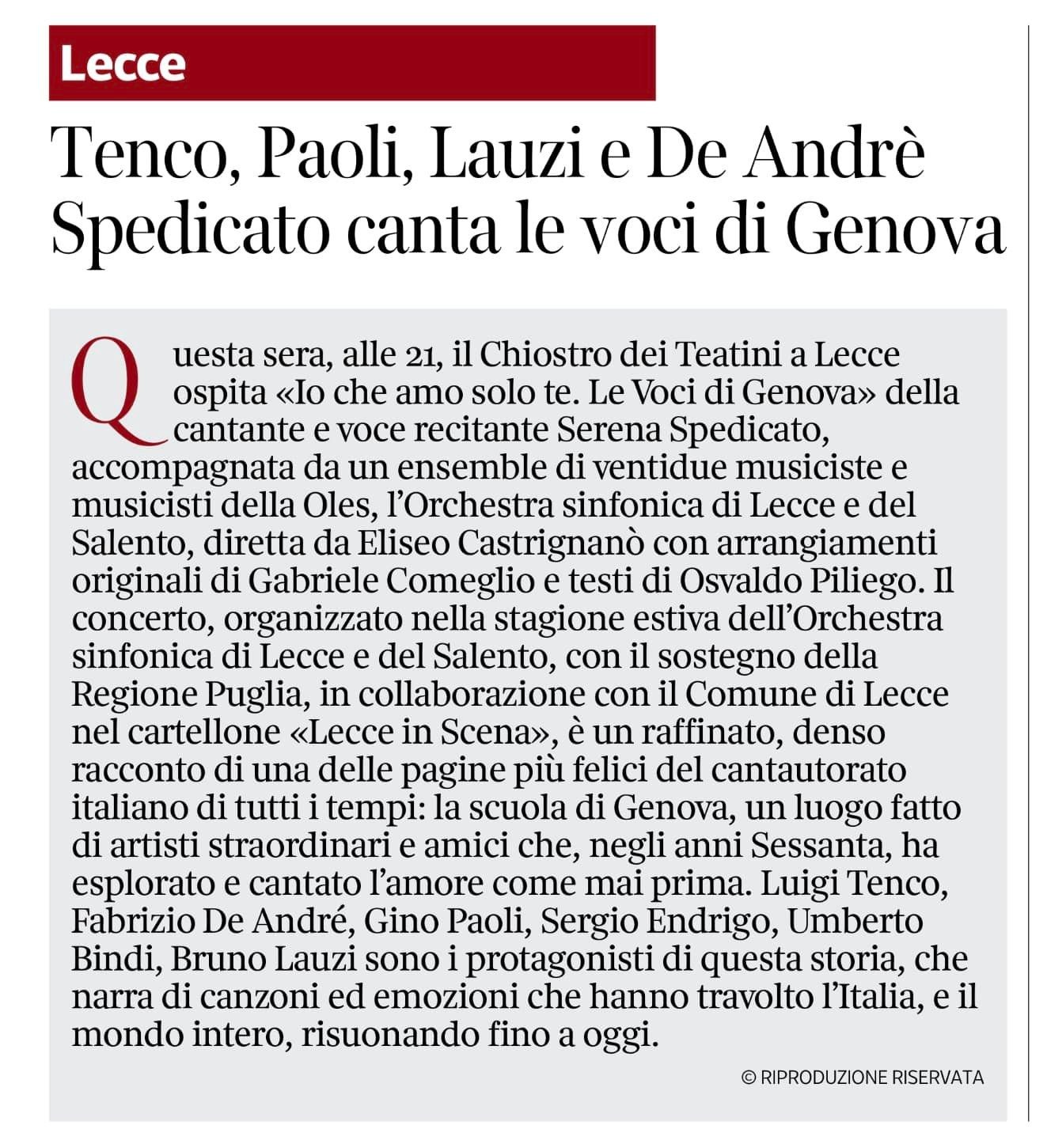 Lecce

Tenco, Paoli, Lauzi e De Andrè
Spedicato canta le voci di Genova

Questa sera, alle 21, il Chiostro dei Teatini a Lecce ospita «Io che amo solo te. Le Voci di Genova» della cantante e voce recitante Serena Spedicato, accompagnata da un ensemble di ventidue musiciste e musicisti della Oles, l'Orchestra sinfonica di Lecce e del Salento, diretta da Eliseo Castrignanò con arrangiamenti originali di Gabriele Comeglio e testi di Osvaldo Piliego. Il concerto, organizzato nella stagione estiva dell'Orchestra sinfonica di Lecce e del Salento, con il sostegno della Regione Puglia, in collaborazione con il Comune di Lecce nel cartellone «Lecce in Scena», è un raffinato, denso racconto di una delle pagine più felici del cantautorato italiano di tutti i tempi: la scuola di Genova, un luogo fatto di artisti straordinari e amici che, negli anni Sessanta, ha esplorato e cantato l'amore come mai prima. Luigi Tenco, Fabrizio De André, Gino Paoli, Sergio Endrigo, Umberto Bindi, Bruno Lauzi sono i protagonisti di questa storia, che narra di canzoni ed emozioni che hanno travolto l'Italia, e il mondo intero, risuonando fino a oggi.

© RIPRODUZIONE RISERVATA